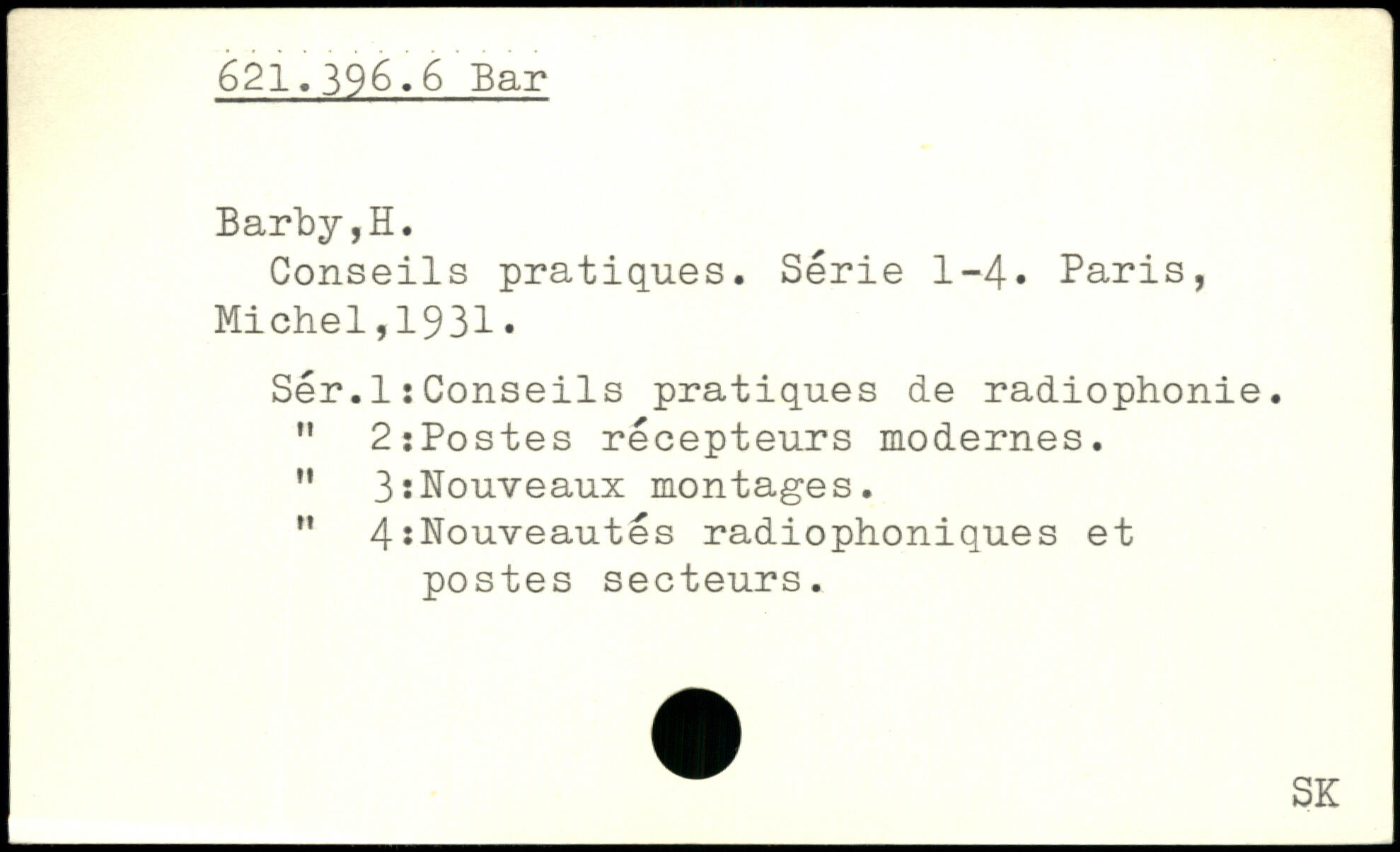 621.396.6 Bar

Barby,H.
Conseils pratiques. Série 1-4. Paris, Michel,1931.

Sér.1:Conseils pratiques de radiophonie.
" 2:Postes récepteurs modernes.
" 3:Nouveaux montages.
" 4:Nouveautés radiophoniques et postes secteurs.

SK